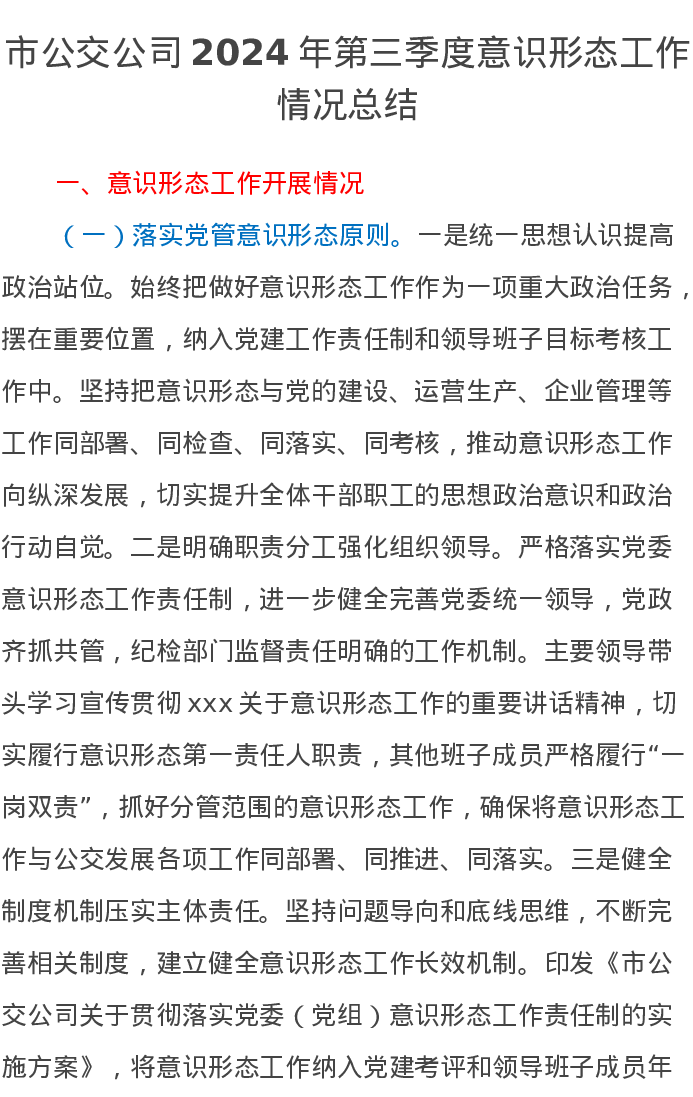 市公交公司 2024 年第三季度意识形态工作情况总结

一、意识形态工作开展情况

（一）落实党管意识形态原则。一是统一思想认识提高政治站位。始终把做好意识形态工作作为一项重大政治任务，摆在重要位置，纳入党建工作责任制和领导班子目标考核工作中。坚持把意识形态与党的建设、运营生产、企业管理等工作同部署、同检查、同落实、同考核，推动意识形态工作向纵深发展，切实提升全体干部职工的思想政治意识和政治行动自觉。二是明确职责分工强化组织领导。严格落实党委意识形态工作责任制，进一步健全完善党委统一领导，党政齐抓共管，纪检部门监督责任明确的工作机制。主要领导带头学习宣传贯彻 xxx 关于意识形态工作的重要讲话精神，切实履行意识形态第一责任人职责，其他班子成员严格履行“一岗双责”，抓好分管范围的意识形态工作，确保将意识形态工作与公交发展各项工作同部署、同推进、同落实。三是健全制度机制压实主体责任。坚持问题导向和底线思维，不断完善相关制度，建立健全意识形态工作长效机制。印发《市公交公司关于贯彻落实党委（党组）意识形态工作责任制的实施方案》，将意识形态工作纳入党建考评和领导班子成员年